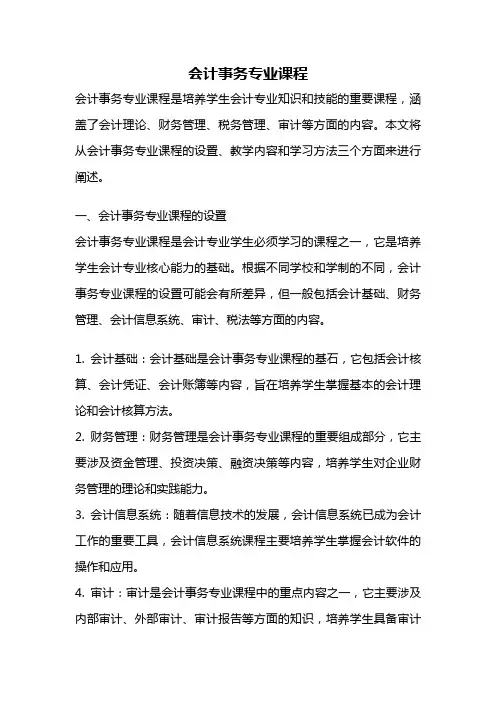 会计事务专业课程

会计事务专业课程是培养学生会计专业知识和技能的重要课程，涵盖了会计理论、财务管理、税务管理、审计等方面的内容。本文将从会计事务专业课程的设置、教学内容和学习方法三个方面来进行阐述。

一、会计事务专业课程的设置

会计事务专业课程是会计专业学生必须学习的课程之一，它是培养学生会计专业核心能力的基础。根据不同学校和学制的不同，会计事务专业课程的设置可能会有所差异，但一般包括会计基础、财务管理、会计信息系统、审计、税法等方面的内容。

1. 会计基础：会计基础是会计事务专业课程的基石，它包括会计核算、会计凭证、会计账簿等内容，旨在培养学生掌握基本的会计理论和会计核算方法。

2. 财务管理：财务管理是会计事务专业课程的重要组成部分，它主要涉及资金管理、投资决策、融资决策等内容，培养学生对企业财务管理的理论和实践能力。

3. 会计信息系统：随着信息技术的发展，会计信息系统已成为会计工作的重要工具，会计信息系统课程主要培养学生掌握会计软件的操作和应用。

4. 审计：审计是会计事务专业课程中的重点内容之一，它主要涉及内部审计、外部审计、审计报告等方面的知识，培养学生具备审计